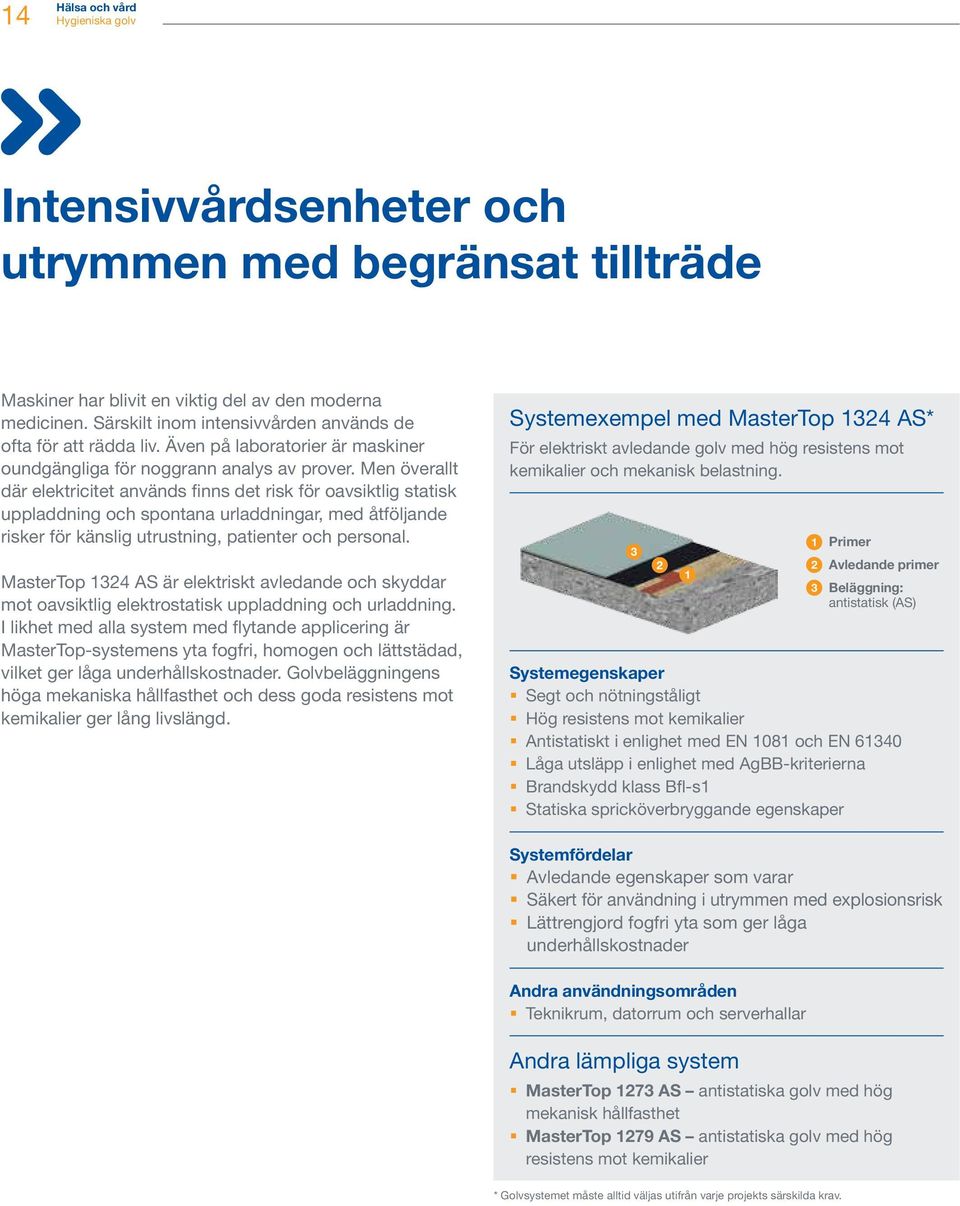 14 Hälsa och vård
Hygieniska golv

Intensivvårdsenheter och utrymmen med begränsat tillträde

Maskiner har blivit en viktig del av den moderna medicinen. Särskilt inom intensivvården används de ofta för att rädda liv. Även på laboratorier är maskiner oundgängliga för noggrann analys av prover. Men överallt där elektricitet används finns det risk för oavsiktlig statisk uppladdning och spontana urladdningar, med åtföljande risker för känslig utrustning, patienter och personal.

MasterTop 1324 AS är elektriskt avledande och skyddar mot oavsiktlig elektrostatisk uppladdning och urladdning. I likhet med alla system med flytande applicering är MasterTop-systemens yta fogfri, homogen och lättstädad, vilket ger låga underhållskostnader. Golvbeläggningens höga mekaniska hållfasthet och dess goda resistens mot kemikalier ger lång livslängd.

Systemexempel med MasterTop 1324 AS*
För elektriskt avledande golv med hög resistens mot kemikalier och mekanisk belastning.

3
2
1

1 Primer
2 Avledande primer
3 Beläggning: antistatisk (AS)

Systemegenskaper
- Segt och nötningståligt
- Hög resistens mot kemikalier
- Antistatiskt i enlighet med EN 1081 och EN 61340
- Låga utsläpp i enlighet med AgBB-kriterierna
- Brandskydd klass Bfl-s1
- Statiska spricköverbryggande egenskaper

Systemfördelar
- Avledande egenskaper som varar
- Säkert för användning i utrymmen med explosionsrisk
- Lättrengjord fogfri yta som ger låga underhållskostnader

Andra användningsområden
- Teknikrum, datorrum och serverhallar

Andra lämpliga system
- MasterTop 1273 AS – antistatiska golv med hög mekanisk hållfasthet
- MasterTop 1279 AS – antistatiska golv med hög resistens mot kemikalier

* Golvsystemet måste alltid väljas utifrån varje projekts särskilda krav.